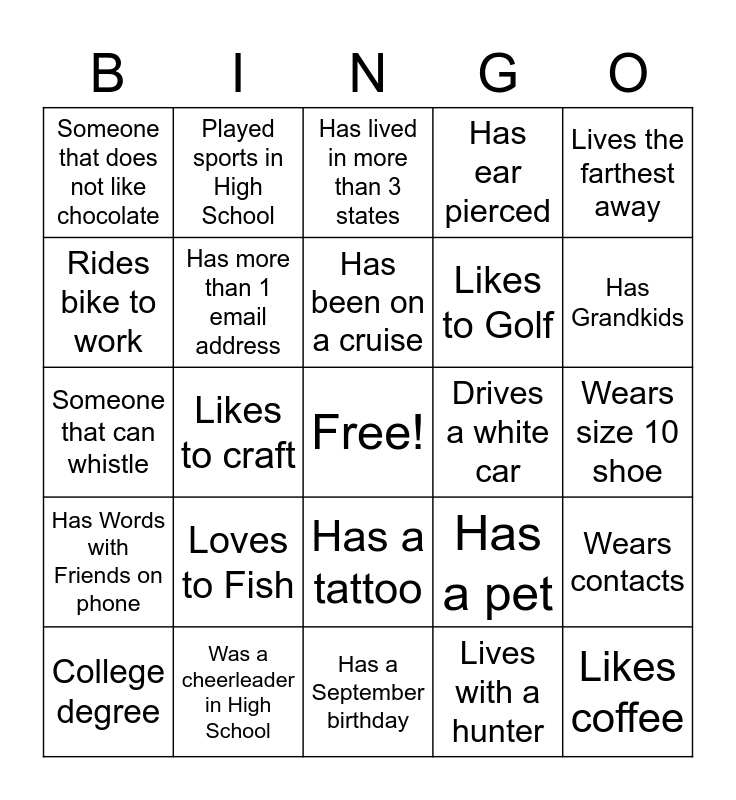 | B | I | N | G | O |
|---|---|---|---|---|
| Someone that does not like chocolate | Played sports in High School | Has lived in more than 3 states | Has ear pierced | Lives the farthest away |
| Rides bike to work | Has more than 1 email address | Has been on a cruise | Likes to Golf | Has Grandkids |
| Someone that can whistle | Likes to craft | Free! | Drives a white car | Wears size 10 shoe |
| Has Words with Friends on phone | Loves to Fish | Has a tattoo | Has a pet | Wears contacts |
| College degree | Was a cheerleader in High School | Has a September birthday | Lives with a hunter | Likes coffee |